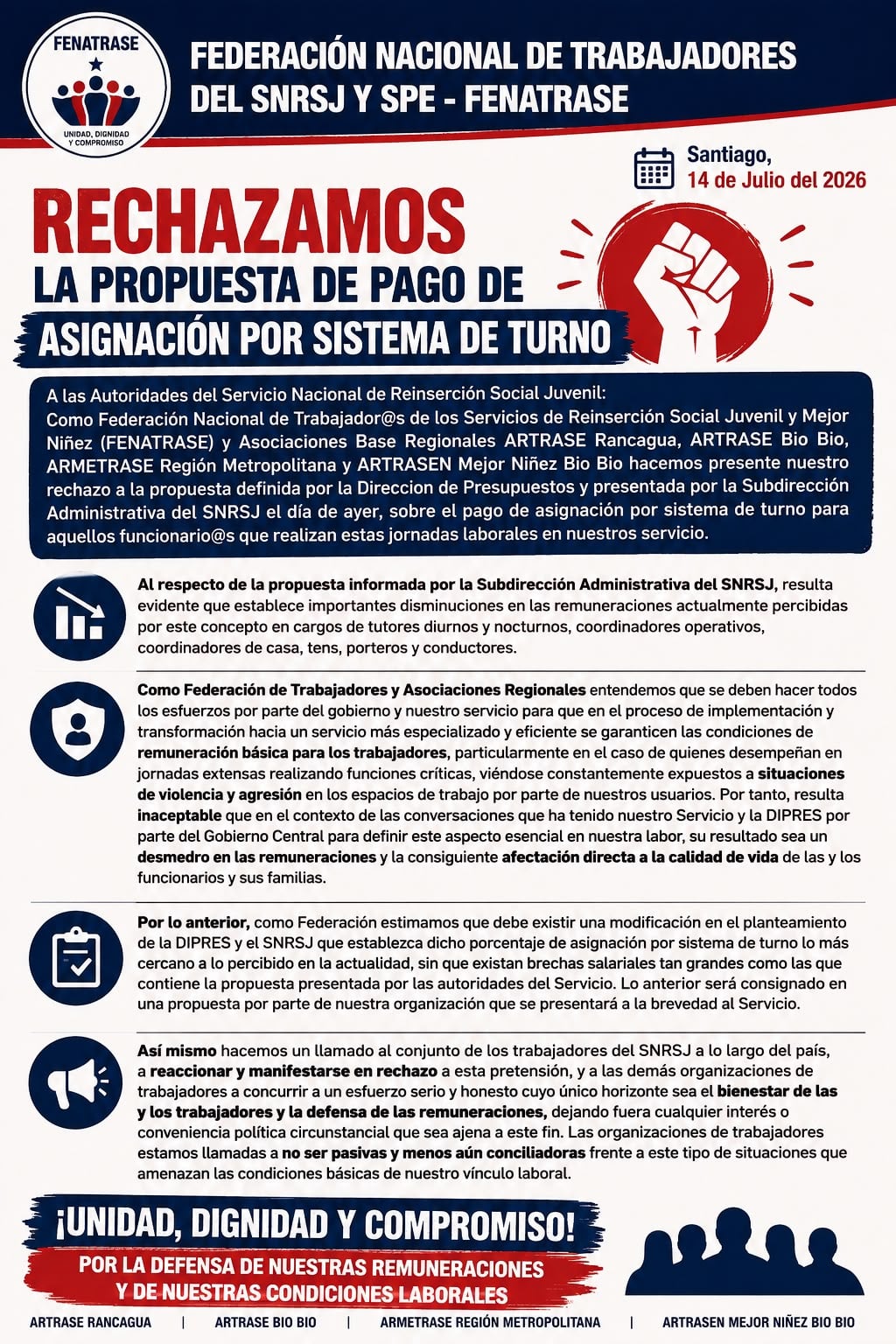 FENATRASE

UNIDAD, DIGNIDAD Y COMPROMISO

FEDERACIÓN NACIONAL DE TRABAJADORES DEL SNRSJ Y SPE - FENATRASE

Santiago, 14 de Julio del 2026

RECHAZAMOS

LA PROPUESTA DE PAGO DE

ASIGNACIÓN POR SISTEMA DE TURNO

A las Autoridades del Servicio Nacional de Reinserción Social Juvenil:
Como Federación Nacional de Trabajador@s de los Servicios de Reinserción Social Juvenil y Mejor Niñez (FENATRASE) y Asociaciones Base Regionales ARTRASE Rancagua, ARTRASE Bio Bio, ARMETRASE Región Metropolitana y ARTRASEN Mejor Niñez Bio Bio hacemos presente nuestro rechazo a la propuesta definida por la Direccion de Presupuestos y presentada por la Subdirección Administrativa del SNRSJ el día de ayer, sobre el pago de asignación por sistema de turno para aquellos funcionario@s que realizan estas jornadas laborales en nuestros servicio.

Al respecto de la propuesta informada por la Subdirección Administrativa del SNRSJ, resulta evidente que establece importantes disminuciones en las remuneraciones actualmente percibidas por este concepto en cargos de tutores diurnos y nocturnos, coordinadores operativos, coordinadores de casa, tens, porteros y conductores.

Como Federación de Trabajadores y Asociaciones Regionales entendemos que se deben hacer todos los esfuerzos por parte del gobierno y nuestro servicio para que en el proceso de implementación y transformación hacia un servicio más especializado y eficiente se garanticen las condiciones de remuneración básica para los trabajadores, particularmente en el caso de quienes desempeñan en jornadas extensas realizando funciones críticas, viéndose constantemente expuestos a situaciones de violencia y agresión en los espacios de trabajo por parte de nuestros usuarios. Por tanto, resulta inaceptable que en el contexto de las conversaciones que ha tenido nuestro Servicio y la DIPRES por parte del Gobierno Central para definir este aspecto esencial en nuestra labor, su resultado sea un desmedro en las remuneraciones y la consiguiente afectación directa a la calidad de vida de las y los funcionarios y sus familias.

Por lo anterior, como Federación estimamos que debe existir una modificación en el planteamiento de la DIPRES y el SNRSJ que establezca dicho porcentaje de asignación por sistema de turno lo más cercano a lo percibido en la actualidad, sin que existan brechas salariales tan grandes como las que contiene la propuesta presentada por las autoridades del Servicio. Lo anterior será consignado en una propuesta por parte de nuestra organización que se presentará a la brevedad al Servicio.

Así mismo hacemos un llamado al conjunto de los trabajadores del SNRSJ a lo largo del país, a reaccionar y manifestarse en rechazo a esta pretensión, y a las demás organizaciones de trabajadores a concurrir a un esfuerzo serio y honesto cuyo único horizonte sea el bienestar de las y los trabajadores y la defensa de las remuneraciones, dejando fuera cualquier interés o conveniencia política circunstancial que sea ajena a este fin. Las organizaciones de trabajadores estamos llamadas a no ser pasivas y menos aún conciliadoras frente a este tipo de situaciones que amenazan las condiciones básicas de nuestro vínculo laboral.

¡UNIDAD, DIGNIDAD Y COMPROMISO!

POR LA DEFENSA DE NUESTRAS REMUNERACIONES Y DE NUESTRAS CONDICIONES LABORALES

ARTRASE RANCAGUA | ARTRASE BIO BIO | ARMETRASE REGIÓN METROPOLITANA | ARTRASEN MEJOR NIÑEZ BIO BIO